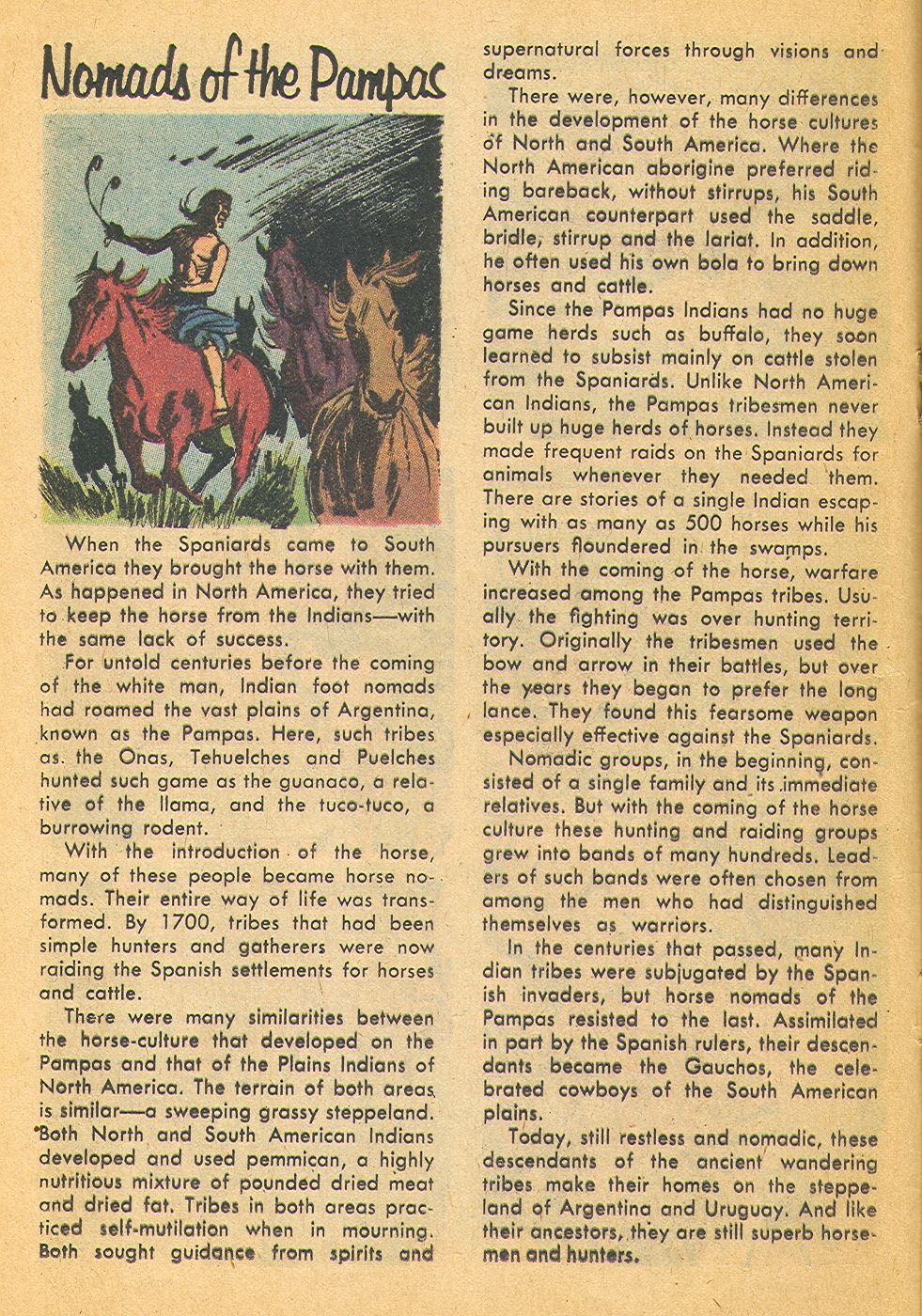 Nomads of the Pampas

When the Spaniards came to South America they brought the horse with them. As happened in North America, they tried to keep the horse from the Indians—with the same lack of success.

For untold centuries before the coming of the white man, Indian foot nomads had roamed the vast plains of Argentina, known as the Pampas. Here, such tribes as the Onas, Tehuelches and Puelches hunted such game as the guanaco, a relative of the llama, and the tuco-tuco, a burrowing rodent.

With the introduction of the horse, many of these people became horse nomads. Their entire way of life was transformed. By 1700, tribes that had been simple hunters and gatherers were now raiding the Spanish settlements for horses and cattle.

There were many similarities between the horse-culture that developed on the Pampas and that of the Plains Indians of North America. The terrain of both areas is similar—a sweeping grassy steppeland. Both North and South American Indians developed and used pemmican, a highly nutritious mixture of pounded dried meat and dried fat. Tribes in both areas practiced self-mutilation when in mourning. Both sought guidance from spirits and supernatural forces through visions and dreams.

There were, however, many differences in the development of the horse cultures of North and South America. Where the North American aborigine preferred riding bareback, without stirrups, his South American counterpart used the saddle, bridle, stirrup and the lariat. In addition, he often used his own bola to bring down horses and cattle.

Since the Pampas Indians had no huge game herds such as buffalo, they soon learned to subsist mainly on cattle stolen from the Spaniards. Unlike North American Indians, the Pampas tribesmen never built up huge herds of horses. Instead they made frequent raids on the Spaniards for animals whenever they needed them. There are stories of a single Indian escaping with as many as 500 horses while his pursuers floundered in the swamps.

With the coming of the horse, warfare increased among the Pampas tribes. Usually the fighting was over hunting territory. Originally the tribesmen used the bow and arrow in their battles, but over the years they began to prefer the long lance. They found this fearsome weapon especially effective against the Spaniards.

Nomadic groups, in the beginning, consisted of a single family and its immediate relatives. But with the coming of the horse culture these hunting and raiding groups grew into bands of many hundreds. Leaders of such bands were often chosen from among the men who had distinguished themselves as warriors.

In the centuries that passed, many Indian tribes were subjugated by the Spanish invaders, but horse nomads of the Pampas resisted to the last. Assimilated in part by the Spanish rulers, their descendants became the Gauchos, the celebrated cowboys of the South American plains.

Today, still restless and nomadic, these descendants of the ancient wandering tribes make their homes on the steppeland of Argentina and Uruguay. And like their ancestors, they are still superb horsemen and hunters.